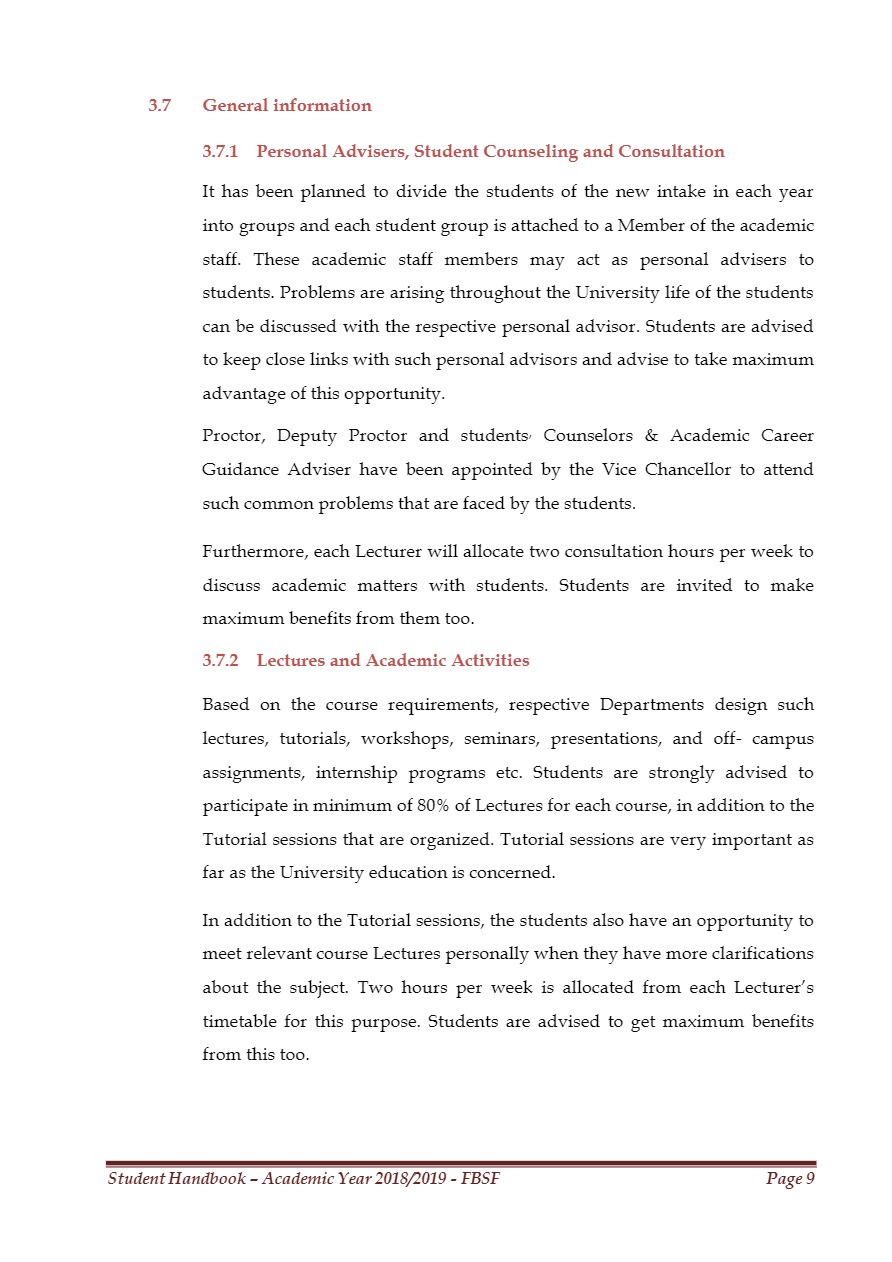 3.7 General information

3.7.1 Personal Advisers, Student Counseling and Consultation

It has been planned to divide the students of the new intake in each year into groups and each student group is attached to a Member of the academic staff. These academic staff members may act as personal advisers to students. Problems are arising throughout the University life of the students can be discussed with the respective personal advisor. Students are advised to keep close links with such personal advisors and advise to take maximum advantage of this opportunity.

Proctor, Deputy Proctor and students' Counselors & Academic Career Guidance Adviser have been appointed by the Vice Chancellor to attend such common problems that are faced by the students.

Furthermore, each Lecturer will allocate two consultation hours per week to discuss academic matters with students. Students are invited to make maximum benefits from them too.

3.7.2 Lectures and Academic Activities

Based on the course requirements, respective Departments design such lectures, tutorials, workshops, seminars, presentations, and off- campus assignments, internship programs etc. Students are strongly advised to participate in minimum of 80% of Lectures for each course, in addition to the Tutorial sessions that are organized. Tutorial sessions are very important as far as the University education is concerned.

In addition to the Tutorial sessions, the students also have an opportunity to meet relevant course Lectures personally when they have more clarifications about the subject. Two hours per week is allocated from each Lecturer's timetable for this purpose. Students are advised to get maximum benefits from this too.

Student Handbook – Academic Year 2018/2019 - FBSF Page 9